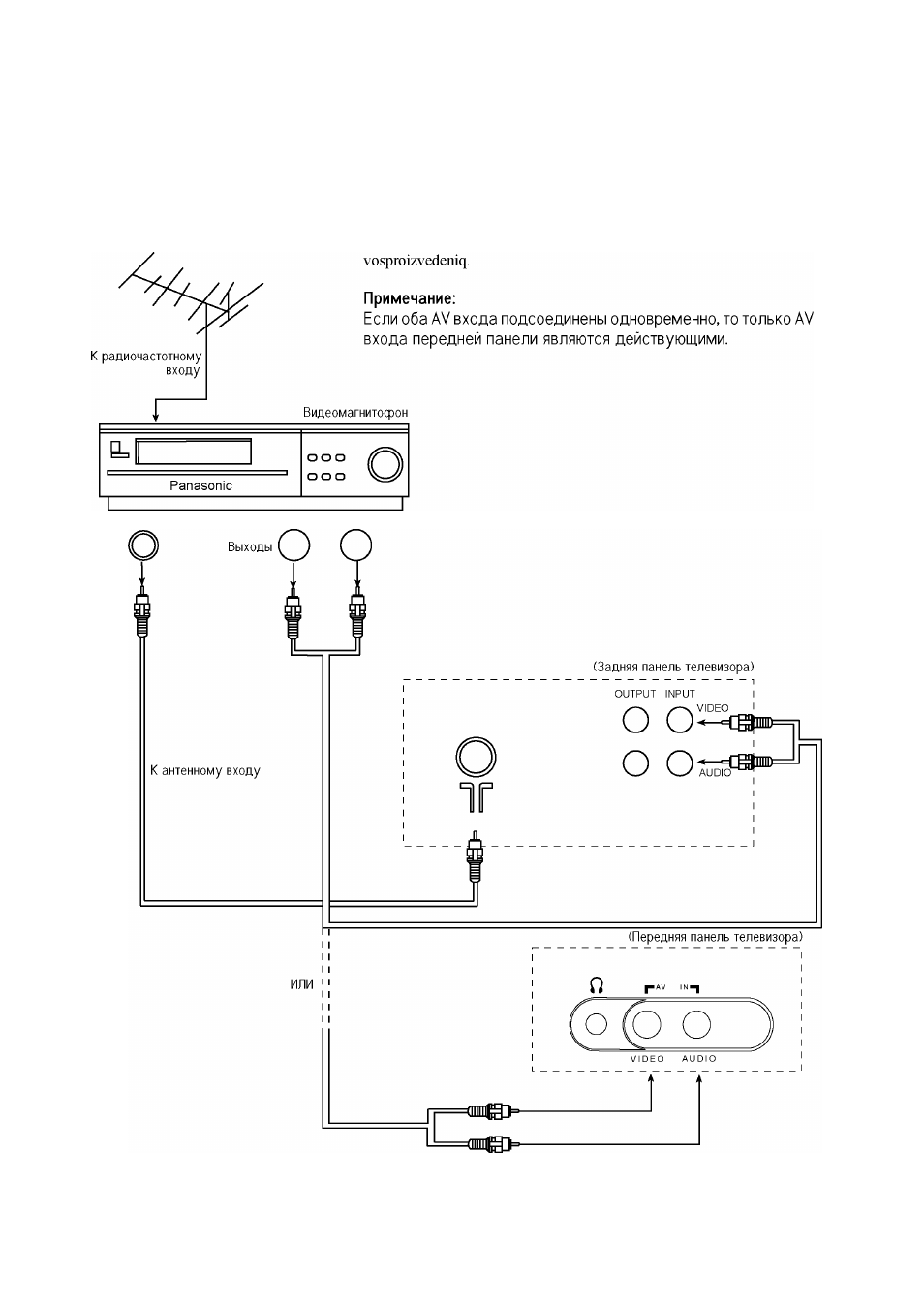 vosproizvedeniq.

Примечание:
Если оба AV входа подсоединены одновременно, то только AV входа передней панели являются действующими.

К радиочастотному входу

Видеомагнитофон

Panasonic

Выходы

(Задняя панель телевизора)

OUTPUT INPUT

VIDEO

AUDIO

К антенному входу

(Передняя панель телевизора)

ИЛИ

AV IN

VIDEO AUDIO